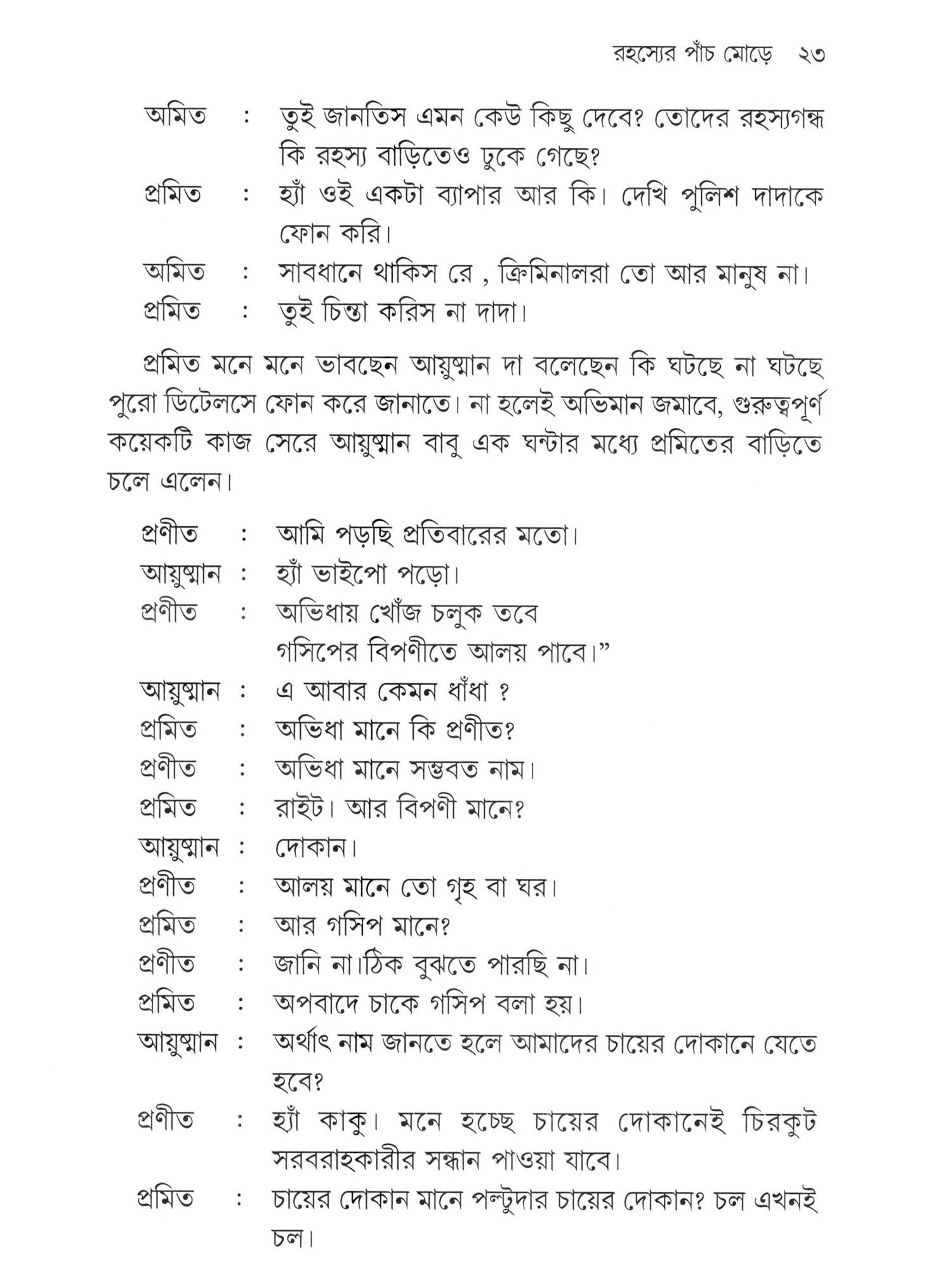 রহস্যের পাঁচ মোড়ে ২৩

অমিত : তুই জানতিস এমন কেউ কিছু দেবে? তোদের রহস্যগন্ধ কি রহস্য বাড়িতেও ঢুকে গেছে?

প্রমিত : হ্যাঁ ওই একটা ব্যাপার আর কি। দেখি পুলিশ দাদাকে ফোন করি।

অমিত : সাবধানে থাকিস রে , ক্রিমিনালরা তো আর মানুষ না।

প্রমিত : তুই চিন্তা করিস না দাদা।

প্রমিত মনে মনে ভাবছেন আয়ুষ্মান দা বলেছেন কি ঘটছে না ঘটছে পুরো ডিটেলসে ফোন করে জানাতে। না হলেই অভিমান জমাবে, গুরুত্বপূর্ণ কয়েকটি কাজ সেরে আয়ুষ্মান বাবু এক ঘন্টার মধ্যে প্রমিতের বাড়িতে চলে এলেন।

প্রণীত : আমি পড়ছি প্রতিবারের মতো।

আয়ুষ্মান : হ্যাঁ ভাইপো পড়ো।

প্রণীত : অভিধায় খোঁজ চলুক তবে
গসিপের বিপণীতে আলয় পাবে।”

আয়ুষ্মান : এ আবার কেমন ধাঁধা ?

প্রমিত : অভিধা মানে কি প্রণীত?

প্রণীত : অভিধা মানে সম্ভবত নাম।

প্রমিত : রাইট। আর বিপণী মানে?

আয়ুষ্মান : দোকান।

প্রণীত : আলয় মানে তো গৃহ বা ঘর।

প্রমিত : আর গসিপ মানে?

প্রণীত : জানি না।ঠিক বুঝতে পারছি না।

প্রমিত : অপবাদে চাকে গসিপ বলা হয়।

আয়ুষ্মান : অর্থাৎ নাম জানতে হলে আমাদের চায়ের দোকানে যেতে হবে?

প্রণীত : হ্যাঁ কাকু। মনে হচ্ছে চায়ের দোকানেই চিরকুট সরবরাহকারীর সন্ধান পাওয়া যাবে।

প্রমিত : চায়ের দোকান মানে পল্টুদার চায়ের দোকান? চল এখনই চল।